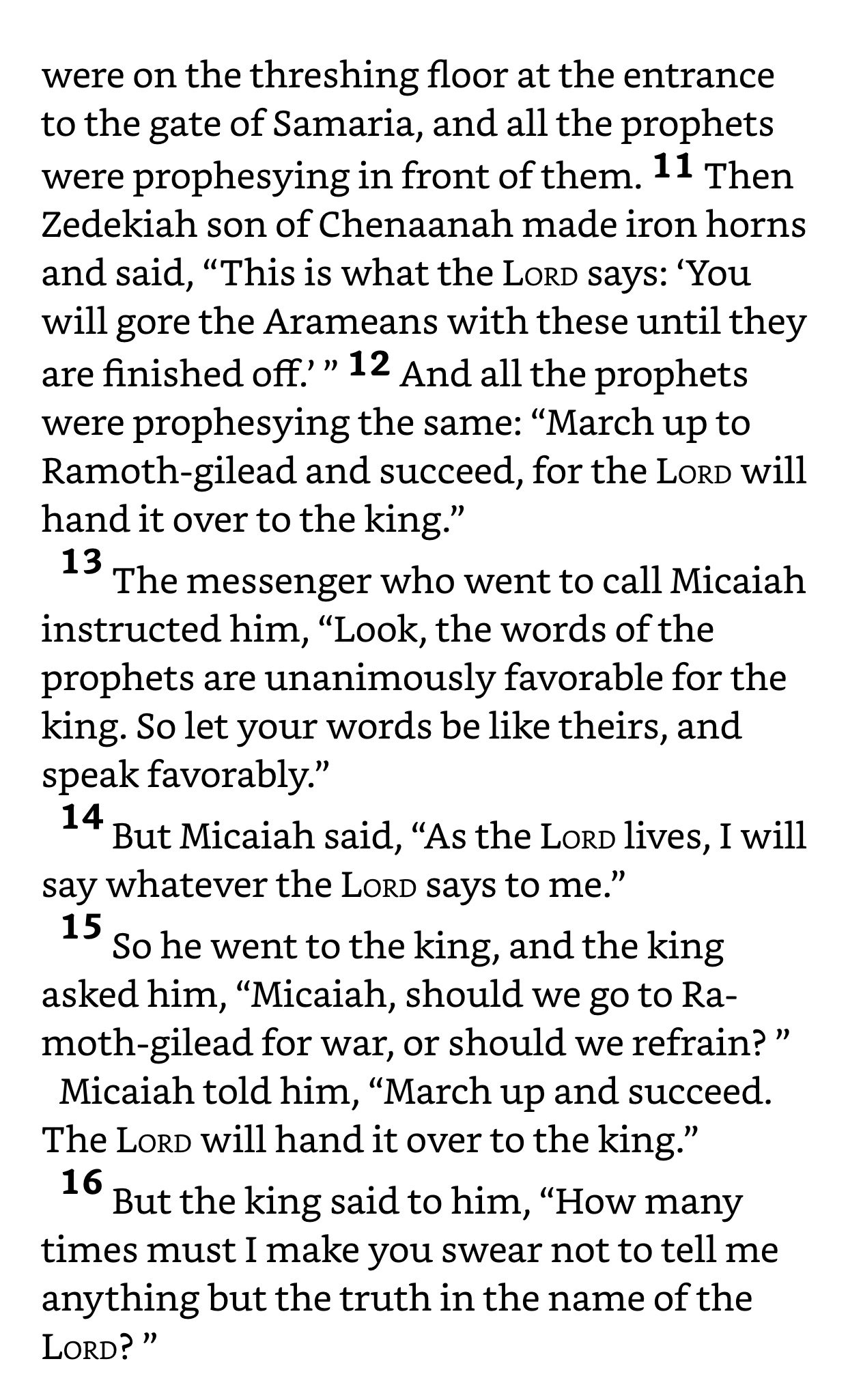 were on the threshing floor at the entrance to the gate of Samaria, and all the prophets were prophesying in front of them. 11 Then Zedekiah son of Chenaanah made iron horns and said, “This is what the LORD says: ‘You will gore the Arameans with these until they are finished off.’ ” 12 And all the prophets were prophesying the same: “March up to Ramoth-gilead and succeed, for the LORD will hand it over to the king.”

13 The messenger who went to call Micaiah instructed him, “Look, the words of the prophets are unanimously favorable for the king. So let your words be like theirs, and speak favorably.”

14 But Micaiah said, “As the LORD lives, I will say whatever the LORD says to me.”

15 So he went to the king, and the king asked him, “Micaiah, should we go to Ramoth-gilead for war, or should we refrain? ”

Micaiah told him, “March up and succeed. The LORD will hand it over to the king.”

16 But the king said to him, “How many times must I make you swear not to tell me anything but the truth in the name of the LORD? ”